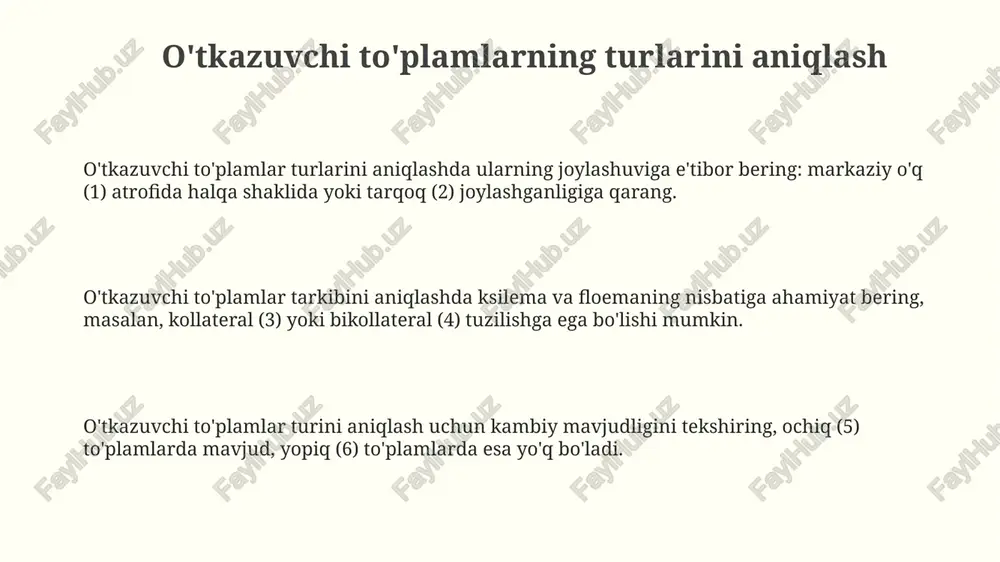 O'tkazuvchi to'plamlarning turlarini aniqlash

O'tkazuvchi to'plamlar turlarini aniqlashda ularning joylashuviga e'tibor bering: markaziy o'q (1) atrofida halqa shaklida yoki tarqoq (2) joylashganligiga qarang.

O'tkazuvchi to'plamlar tarkibini aniqlashda ksilema va floemaning nisbatiga ahamiyat bering, masalan, kollateral (3) yoki bikollateral (4) tuzilishga ega bo'lishi mumkin.

O'tkazuvchi to'plamlar turini aniqlash uchun kambiy mavjudligini tekshiring, ochiq (5) to'plamlarda mavjud, yopiq (6) to'plamlarda esa yo'q bo'ladi.

FaylHub.uz